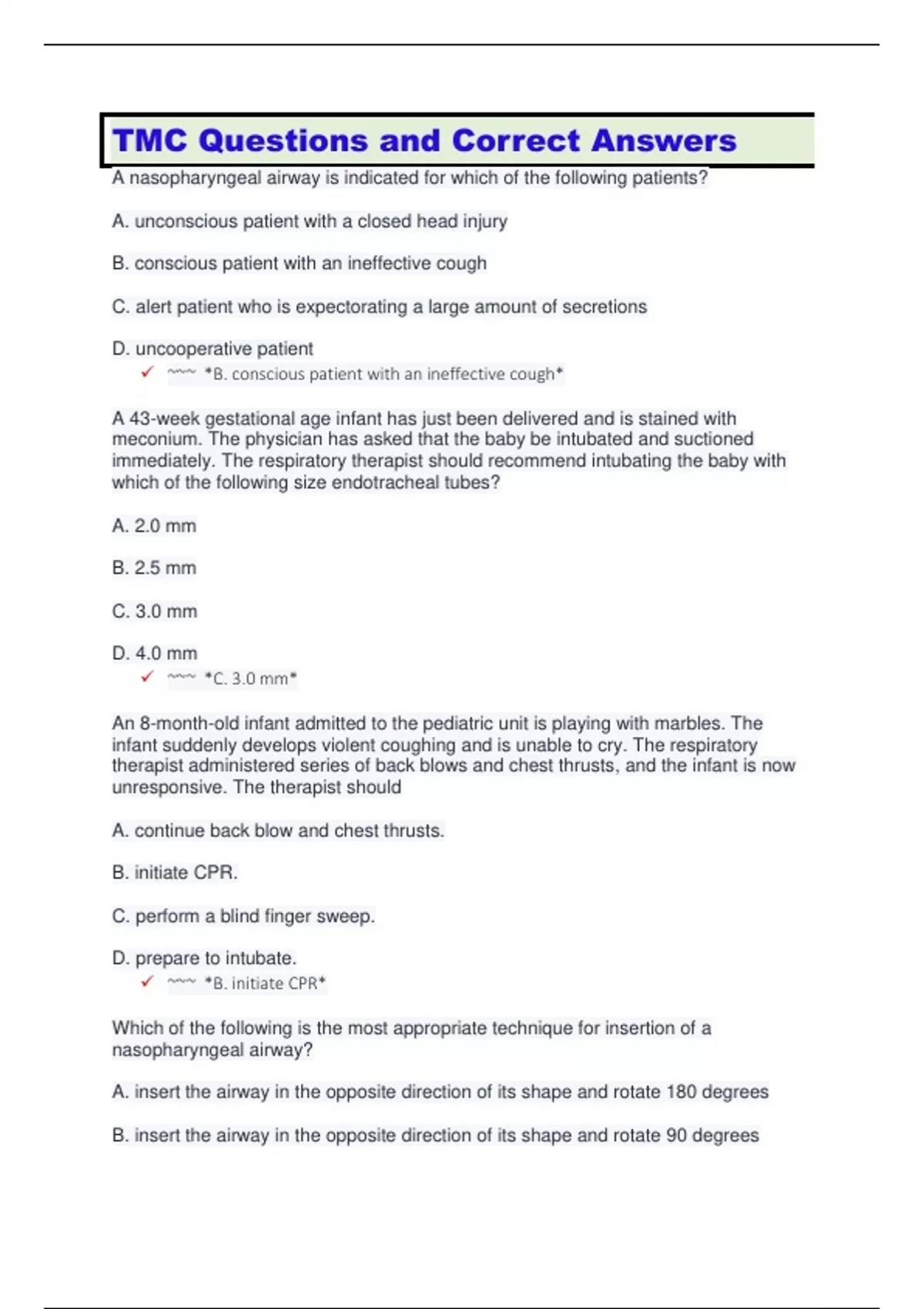 TMC Questions and Correct Answers

A nasopharyngeal airway is indicated for which of the following patients?

A. unconscious patient with a closed head injury

B. conscious patient with an ineffective cough

C. alert patient who is expectorating a large amount of secretions

D. uncooperative patient

✓ ~~~ *B. conscious patient with an ineffective cough*

A 43-week gestational age infant has just been delivered and is stained with meconium. The physician has asked that the baby be intubated and suctioned immediately. The respiratory therapist should recommend intubating the baby with which of the following size endotracheal tubes?

A. 2.0 mm

B. 2.5 mm

C. 3.0 mm

D. 4.0 mm

✓ ~~~ *C. 3.0 mm*

An 8-month-old infant admitted to the pediatric unit is playing with marbles. The infant suddenly develops violent coughing and is unable to cry. The respiratory therapist administered series of back blows and chest thrusts, and the infant is now unresponsive. The therapist should

A. continue back blow and chest thrusts.

B. initiate CPR.

C. perform a blind finger sweep.

D. prepare to intubate.

✓ ~~~ *B. initiate CPR*

Which of the following is the most appropriate technique for insertion of a nasopharyngeal airway?

A. insert the airway in the opposite direction of its shape and rotate 180 degrees

B. insert the airway in the opposite direction of its shape and rotate 90 degrees